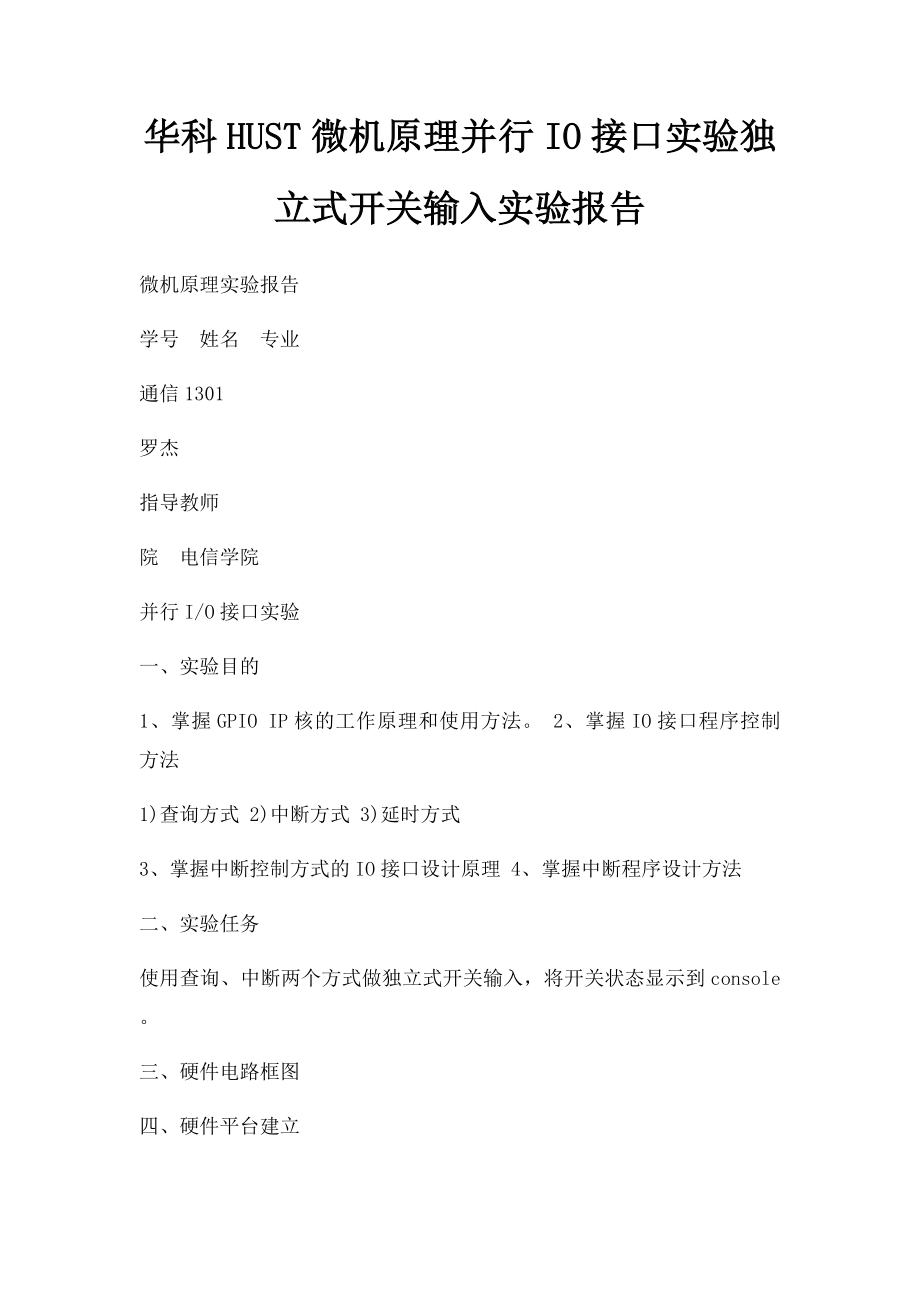 华科HUST微机原理并行IO接口实验独立式开关输入实验报告

微机原理实验报告

学号　姓名　专业

通信1301

罗杰

指导教师

院　电信学院

并行I/O接口实验

一、实验目的

1、掌握GPIO IP核的工作原理和使用方法。 2、掌握IO接口程序控制方法

1)查询方式 2)中断方式 3)延时方式

3、掌握中断控制方式的IO接口设计原理 4、掌握中断程序设计方法

二、实验任务

使用查询、中断两个方式做独立式开关输入，将开关状态显示到console。

三、硬件电路框图

四、硬件平台建立